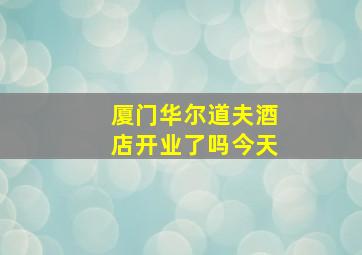 厦门华尔道夫酒店开业了吗今天